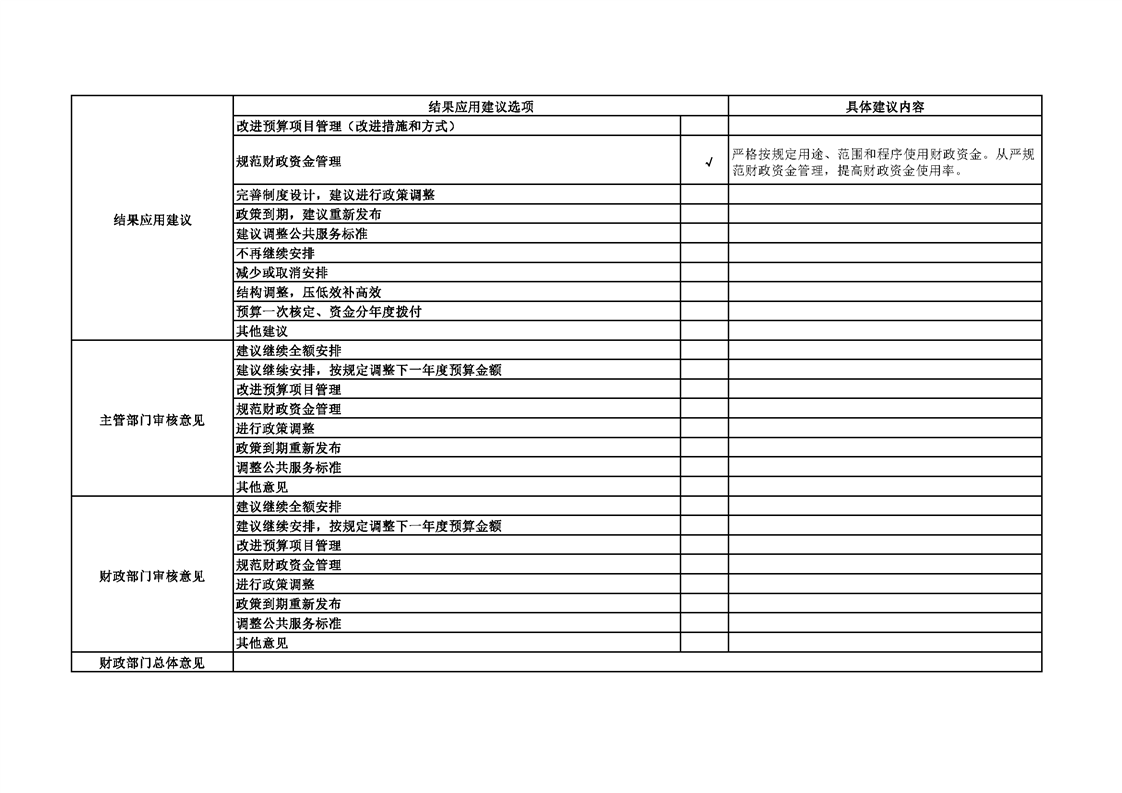 |  | 结果应用建议选项 |  | 具体建议内容 |
|---|---|---|---|
| 结果应用建议 | 改进预算项目管理（改进措施和方式） |  |  |
|  | 规范财政资金管理 | √ | 严格按规定用途、范围和程序使用财政资金。从严规范财政资金管理，提高财政资金使用率。 |
|  | 完善制度设计，建议进行政策调整 |  |  |
|  | 政策到期，建议重新发布 |  |  |
|  | 建议调整公共服务标准 |  |  |
|  | 不再继续安排 |  |  |
|  | 减少或取消安排 |  |  |
|  | 结构调整，压低效补高效 |  |  |
|  | 预算一次核定、资金分年度拨付 |  |  |
|  | 其他建议 |  |  |
| 主管部门审核意见 | 建议继续全额安排 |  |  |
|  | 建议继续安排，按规定调整下一年度预算金额 |  |  |
|  | 改进预算项目管理 |  |  |
|  | 规范财政资金管理 |  |  |
|  | 进行政策调整 |  |  |
|  | 政策到期重新发布 |  |  |
|  | 调整公共服务标准 |  |  |
|  | 其他意见 |  |  |
| 财政部门审核意见 | 建议继续全额安排 |  |  |
|  | 建议继续安排，按规定调整下一年度预算金额 |  |  |
|  | 改进预算项目管理 |  |  |
|  | 规范财政资金管理 |  |  |
|  | 进行政策调整 |  |  |
|  | 政策到期重新发布 |  |  |
|  | 调整公共服务标准 |  |  |
|  | 其他意见 |  |  |
| 财政部门总体意见 |  |  |  |